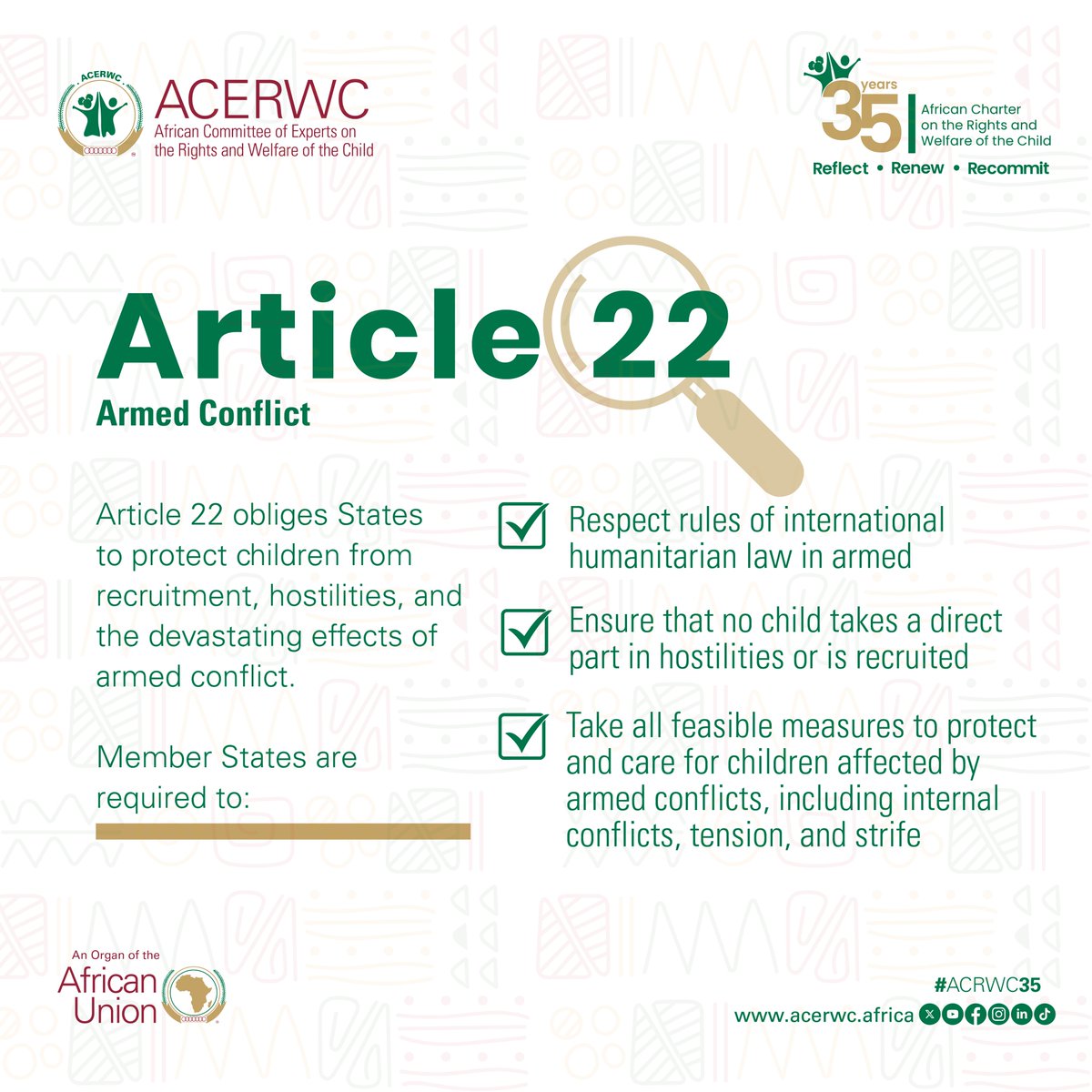 ACERWC
ACERWC
African Committee of Experts on the Rights and Welfare of the Child

35 years
African Charter on the Rights and Welfare of the Child
Reflect • Renew • Recommit

Article 22
Armed Conflict

Article 22 obliges States to protect children from recruitment, hostilities, and the devastating effects of armed conflict.

Member States are required to:

Respect rules of international humanitarian law in armed

Ensure that no child takes a direct part in hostilities or is recruited

Take all feasible measures to protect and care for children affected by armed conflicts, including internal conflicts, tension, and strife

An Organ of the African Union

#ACRWC35
www.acerwc.africa